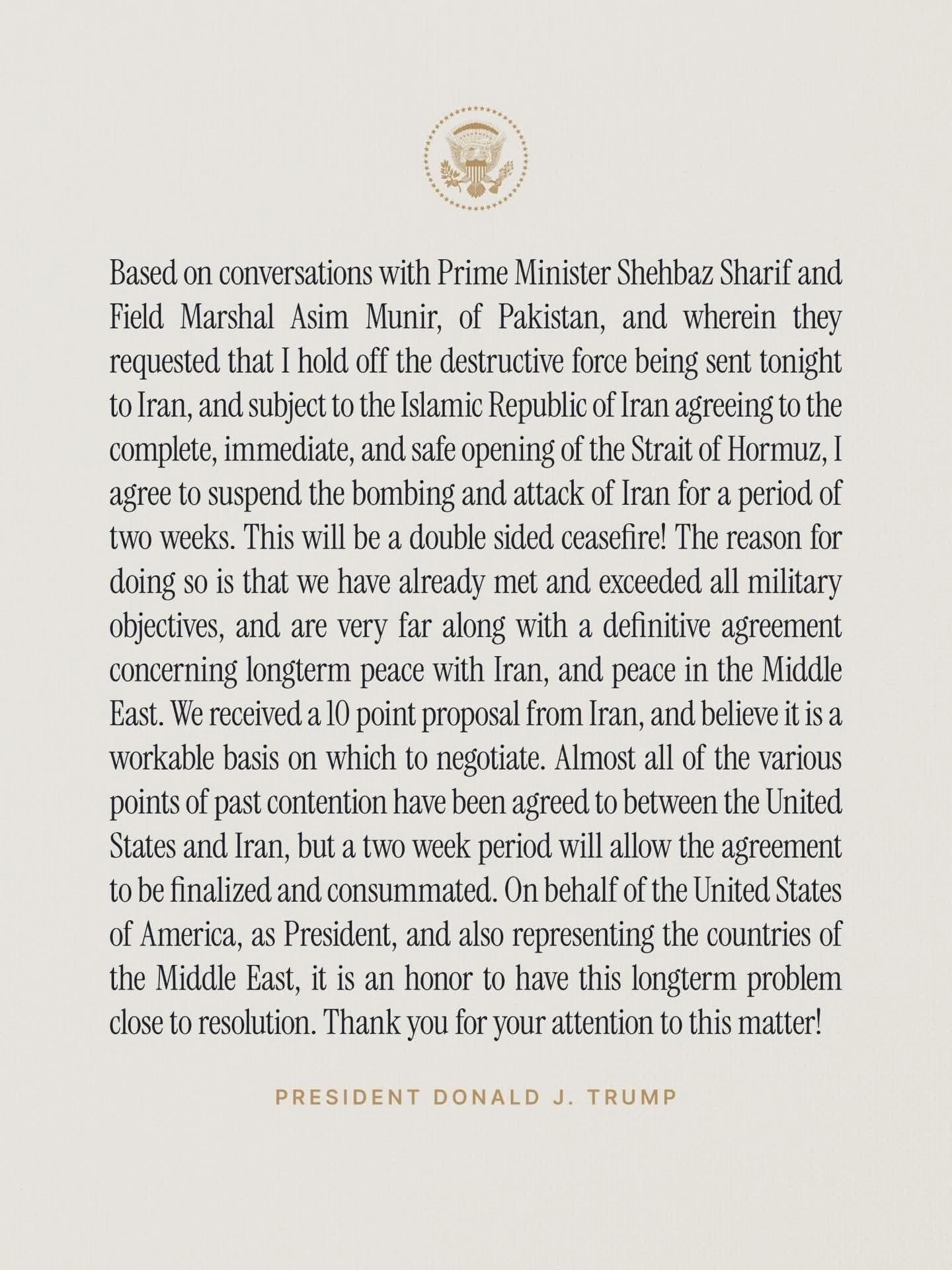 Based on conversations with Prime Minister Shehbaz Sharif and Field Marshal Asim Munir, of Pakistan, and wherein they requested that I hold off the destructive force being sent tonight to Iran, and subject to the Islamic Republic of Iran agreeing to the complete, immediate, and safe opening of the Strait of Hormuz, I agree to suspend the bombing and attack of Iran for a period of two weeks. This will be a double sided ceasefire! The reason for doing so is that we have already met and exceeded all military objectives, and are very far along with a definitive agreement concerning longterm peace with Iran, and peace in the Middle East. We received a 10 point proposal from Iran, and believe it is a workable basis on which to negotiate. Almost all of the various points of past contention have been agreed to between the United States and Iran, but a two week period will allow the agreement to be finalized and consummated. On behalf of the United States of America, as President, and also representing the countries of the Middle East, it is an honor to have this longterm problem close to resolution. Thank you for your attention to this matter!

PRESIDENT DONALD J. TRUMP